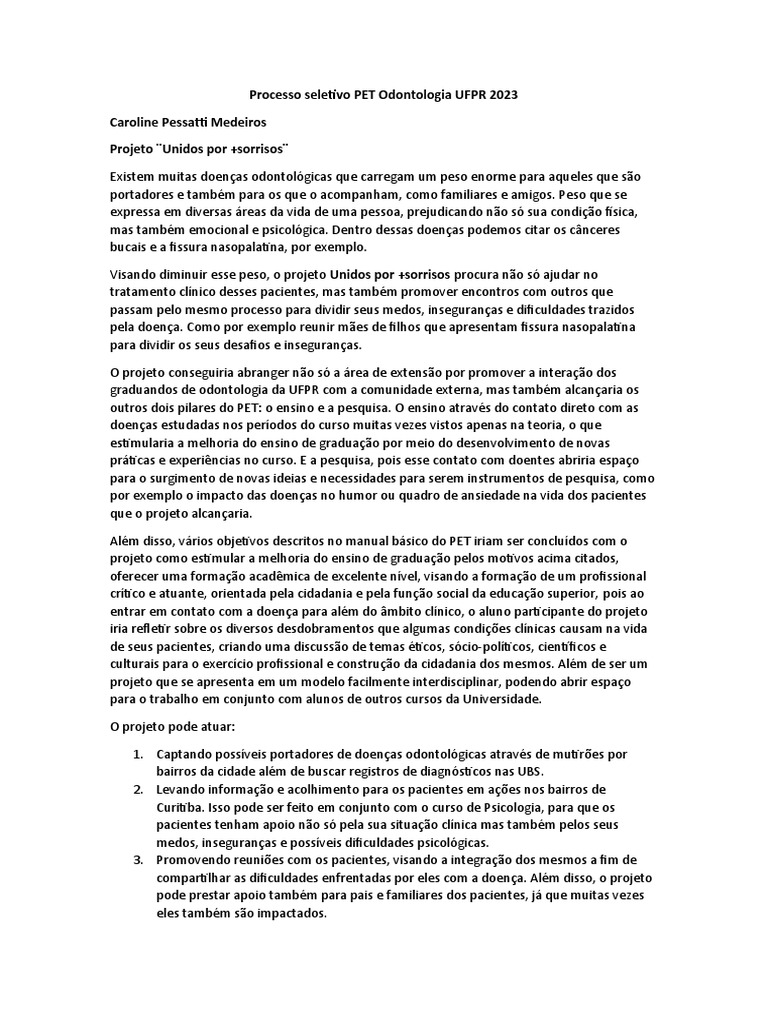 Processo seletivo PET Odontologia UFPR 2023

Caroline Pessatti Medeiros

Projeto ¨Unidos por +sorrisos¨

Existem muitas doenças odontológicas que carregam um peso enorme para aqueles que são portadores e também para os que o acompanham, como familiares e amigos. Peso que se expressa em diversas áreas da vida de uma pessoa, prejudicando não só sua condição física, mas também emocional e psicológica. Dentro dessas doenças podemos citar os cânceres bucais e a fissura nasopalatina, por exemplo.

Visando diminuir esse peso, o projeto Unidos por +sorrisos procura não só ajudar no tratamento clínico desses pacientes, mas também promover encontros com outros que passam pelo mesmo processo para dividir seus medos, inseguranças e dificuldades trazidos pela doença. Como por exemplo reunir mães de filhos que apresentam fissura nasopalatina para dividir os seus desafios e inseguranças.

O projeto conseguiria abranger não só a área de extensão por promover a interação dos graduandos de odontologia da UFPR com a comunidade externa, mas também alcançaria os outros dois pilares do PET: o ensino e a pesquisa. O ensino através do contato direto com as doenças estudadas nos períodos do curso muitas vezes vistos apenas na teoria, o que estimularia a melhoria do ensino de graduação por meio do desenvolvimento de novas práticas e experiências no curso. E a pesquisa, pois esse contato com doentes abriria espaço para o surgimento de novas ideias e necessidades para serem instrumentos de pesquisa, como por exemplo o impacto das doenças no humor ou quadro de ansiedade na vida dos pacientes que o projeto alcançaria.

Além disso, vários objetivos descritos no manual básico do PET iriam ser concluídos com o projeto como estimular a melhoria do ensino de graduação pelos motivos acima citados, oferecer uma formação acadêmica de excelente nível, visando a formação de um profissional crítico e atuante, orientada pela cidadania e pela função social da educação superior, pois ao entrar em contato com a doença para além do âmbito clínico, o aluno participante do projeto iria refletir sobre os diversos desdobramentos que algumas condições clínicas causam na vida de seus pacientes, criando uma discussão de temas éticos, sócio-políticos, científicos e culturais para o exercício profissional e construção da cidadania dos mesmos. Além de ser um projeto que se apresenta em um modelo facilmente interdisciplinar, podendo abrir espaço para o trabalho em conjunto com alunos de outros cursos da Universidade.

O projeto pode atuar:

1. Captando possíveis portadores de doenças odontológicas através de mutirões por bairros da cidade além de buscar registros de diagnósticos nas UBS.
2. Levando informação e acolhimento para os pacientes em ações nos bairros de Curitiba. Isso pode ser feito em conjunto com o curso de Psicologia, para que os pacientes tenham apoio não só pela sua situação clínica mas também pelos seus medos, inseguranças e possíveis dificuldades psicológicas.
3. Promovendo reuniões com os pacientes, visando a integração dos mesmos a fim de compartilhar as dificuldades enfrentadas por eles com a doença. Além disso, o projeto pode prestar apoio também para pais e familiares dos pacientes, já que muitas vezes eles também são impactados.